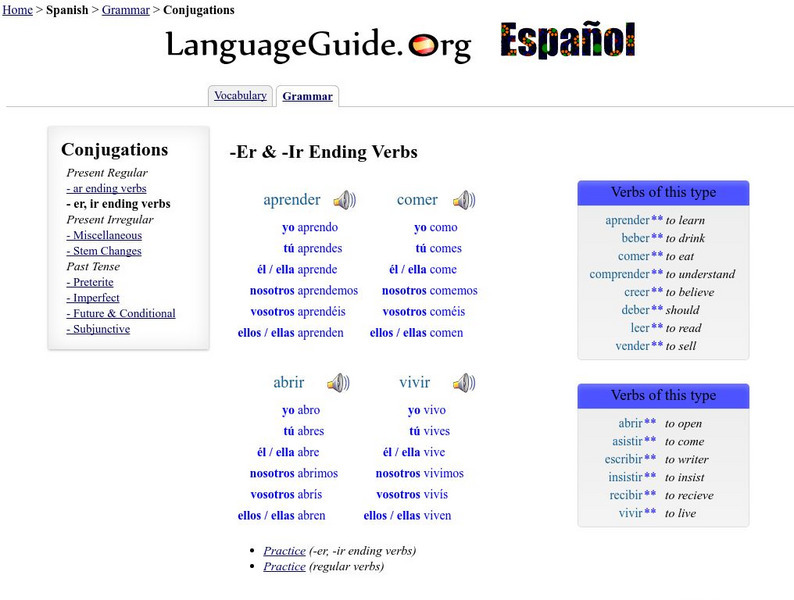 Home > Spanish > Grammar > Conjugations

LanguageGuide.Org Español

Vocabulary Grammar

Conjugations
Present Regular
- ar ending verbs
- er, ir ending verbs
Present Irregular
- Miscellaneous
- Stem Changes
Past Tense
- Preterite
- Imperfect
- Future & Conditional
- Subjunctive

-Er & -Ir Ending Verbs

aprender
yo aprendo
tú aprendes
él / ella aprende
nosotros aprendemos
vosotros aprendéis
ellos / ellas aprenden

comer
yo como
tú comes
él / ella come
nosotros comemos
vosotros coméis
ellos / ellas comen

abrir
yo abro
tú abres
él / ella abre
nosotros abrimos
vosotros abrís
ellos / ellas abren

vivir
yo vivo
tú vives
él / ella vive
nosotros vivimos
vosotros vivís
ellos / ellas viven

- Practice (-er, -ir ending verbs)
- Practice (regular verbs)

Verbs of this type
aprender** to learn
beber** to drink
comer** to eat
comprender** to understand
creer** to believe
deber** should
leer** to read
vender** to sell

Verbs of this type
abrir** to open
asistir** to come
escribir** to writer
insistir** to insist
recibir** to recieve
vivir** to live